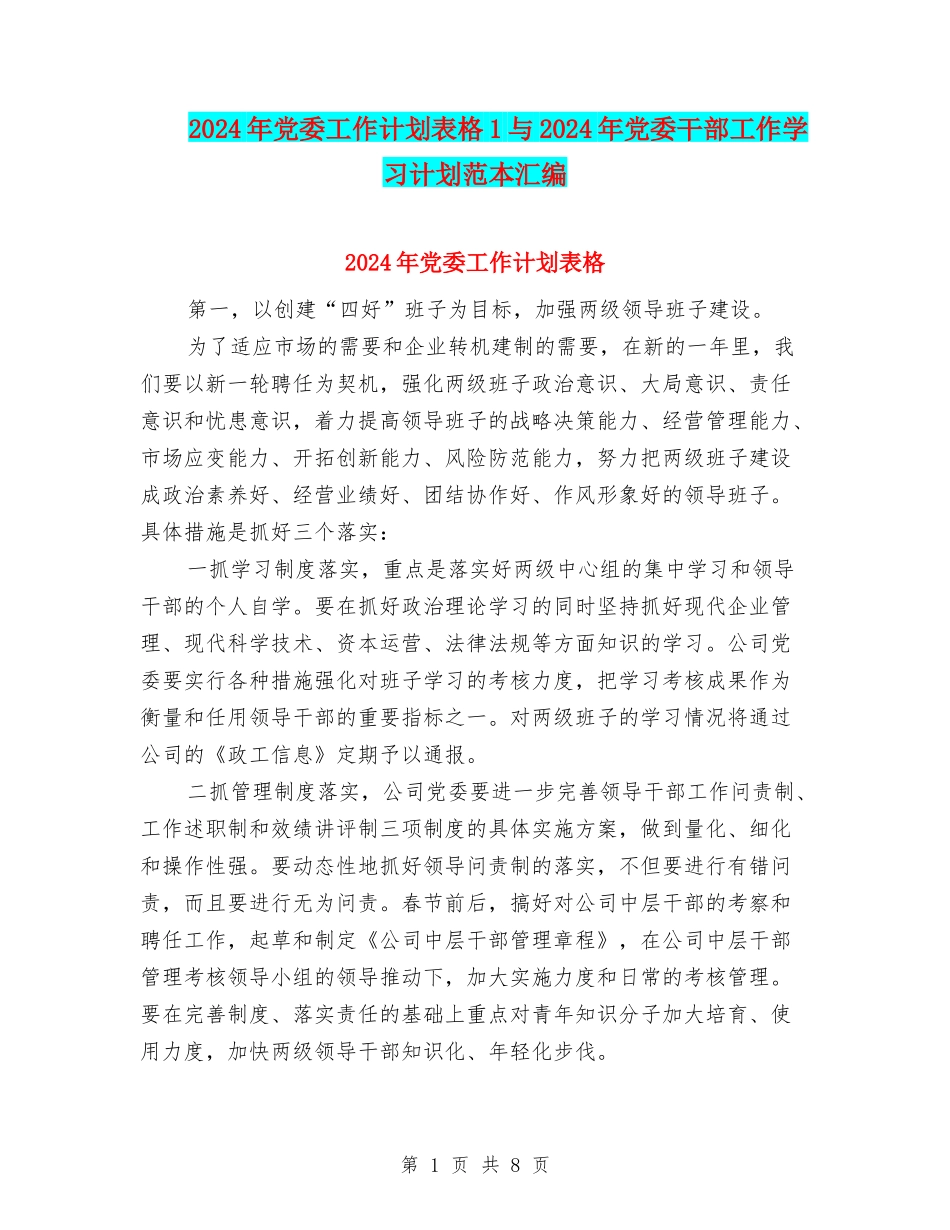 2024年党委工作计划表格1与2024年党委干部工作学习计划范本汇编

2024年党委工作计划表格

第一，以创建“四好”班子为目标，加强两级领导班子建设。

为了适应市场的需要和企业转机建制的需要，在新的一年里，我们要以新一轮聘任为契机，强化两级班子政治意识、大局意识、责任意识和忧患意识，着力提高领导班子的战略决策能力、经营管理能力、市场应变能力、开拓创新能力、风险防范能力，努力把两级班子建设成政治素养好、经营业绩好、团结协作好、作风形象好的领导班子。具体措施是抓好三个落实：

一抓学习制度落实，重点是落实好两级中心组的集中学习和领导干部的个人自学。要在抓好政治理论学习的同时坚持抓好现代企业管理、现代科学技术、资本运营、法律法规等方面知识的学习。公司党委要实行各种措施强化对班子学习的考核力度，把学习考核成果作为衡量和任用领导干部的重要指标之一。对两级班子的学习情况将通过公司的《政工信息》定期予以通报。

二抓管理制度落实，公司党委要进一步完善领导干部工作问责制、工作述职制和效绩讲评制三项制度的具体实施方案，做到量化、细化和操作性强。要动态性地抓好领导问责制的落实，不但要进行有错问责，而且要进行无为问责。春节前后，搞好对公司中层干部的考察和聘任工作，起草和制定《公司中层干部管理章程》，在公司中层干部管理考核领导小组的领导推动下，加大实施力度和日常的考核管理。要在完善制度、落实责任的基础上重点对青年知识分子加大培育、使用力度，加快两级领导干部知识化、年轻化步伐。

第 1 页 共 8 页